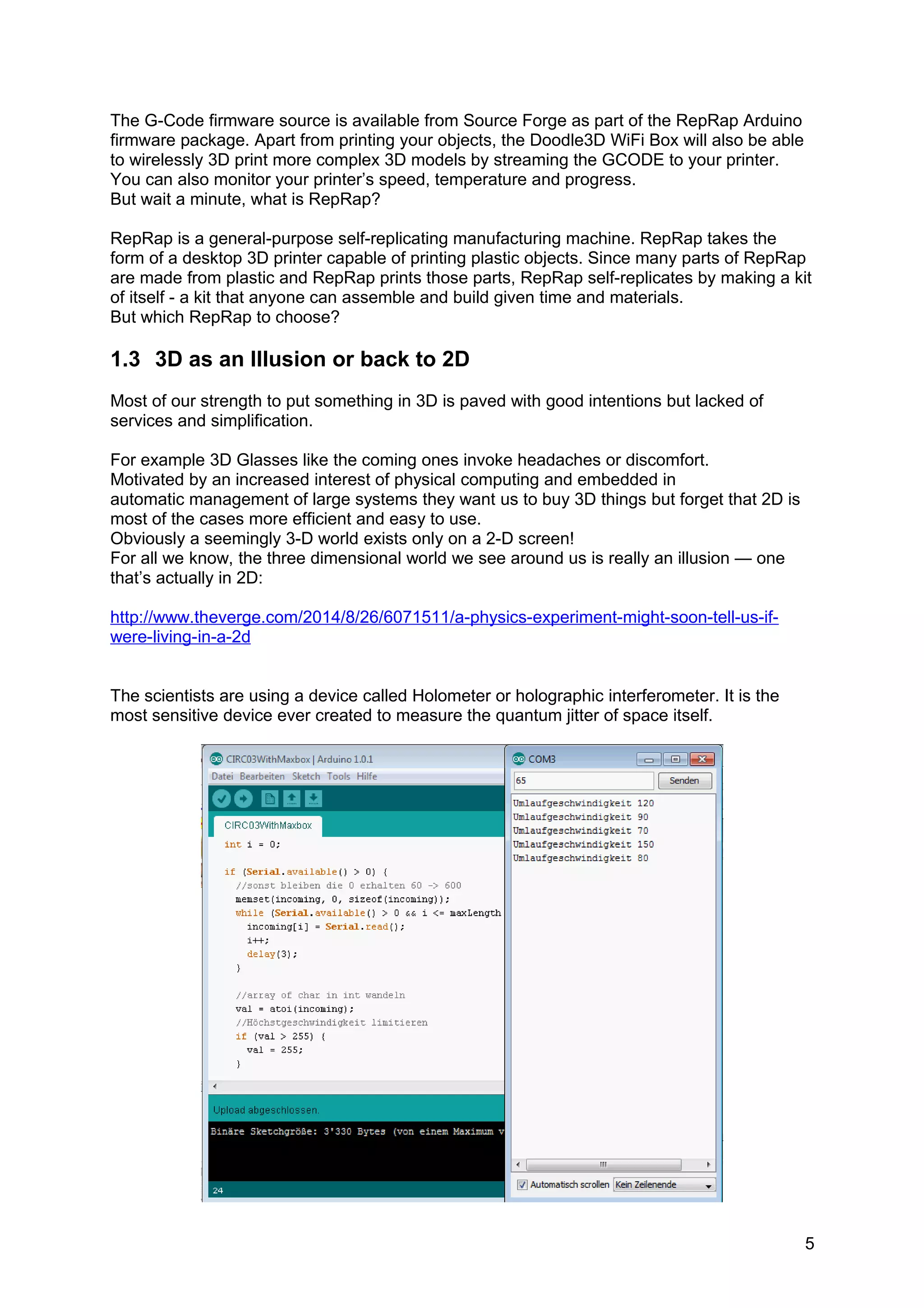 The G-Code firmware source is available from Source Forge as part of the RepRap Arduino firmware package. Apart from printing your objects, the Doodle3D WiFi Box will also be able to wirelessly 3D print more complex 3D models by streaming the GCODE to your printer. You can also monitor your printer's speed, temperature and progress.
But wait a minute, what is RepRap?

RepRap is a general-purpose self-replicating manufacturing machine. RepRap takes the form of a desktop 3D printer capable of printing plastic objects. Since many parts of RepRap are made from plastic and RepRap prints those parts, RepRap self-replicates by making a kit of itself - a kit that anyone can assemble and build given time and materials.
But which RepRap to choose?

1.3 3D as an Illusion or back to 2D

Most of our strength to put something in 3D is paved with good intentions but lacked of services and simplification.

For example 3D Glasses like the coming ones invoke headaches or discomfort.
Motivated by an increased interest of physical computing and embedded in automatic management of large systems they want us to buy 3D things but forget that 2D is most of the cases more efficient and easy to use.
Obviously a seemingly 3-D world exists only on a 2-D screen!
For all we know, the three dimensional world we see around us is really an illusion — one that's actually in 2D:

http://www.theverge.com/2014/8/26/6071511/a-physics-experiment-might-soon-tell-us-if-were-living-in-a-2d

The scientists are using a device called Holometer or holographic interferometer. It is the most sensitive device ever created to measure the quantum jitter of space itself.

CIRC03WithMaxbox | Arduino 1.0.1
Datei Bearbeiten Sketch Tools Hilfe
CIRC03WithMaxbox
int i = 0;

if (Serial.available() > 0) {
//sonst bleiben die 0 erhalten 60 -> 600
memset(incoming, 0, sizeof(incoming));
while (Serial.available() > 0 && i <= maxLength
incoming[i] = Serial.read();
i++;
delay(3);
}

//array of char in int wandeln
val = atoi(incoming);
//Höchstgeschwindigkeit limitieren
if (val > 255) {
val = 255;
}

Upload abgeschlossen.
Binäre Sketchgröße: 3'330 Bytes (von einem Maximum v
24

COM3
65
Senden
Umlaufgeschwindigkeit 120
Umlaufgeschwindigkeit 90
Umlaufgeschwindigkeit 70
Umlaufgeschwindigkeit 150
Umlaufgeschwindigkeit 80
Automatisch scrollen
Kein Zeilenende

5